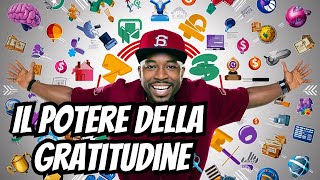 IL POTERE DELLA GRATITUDINE